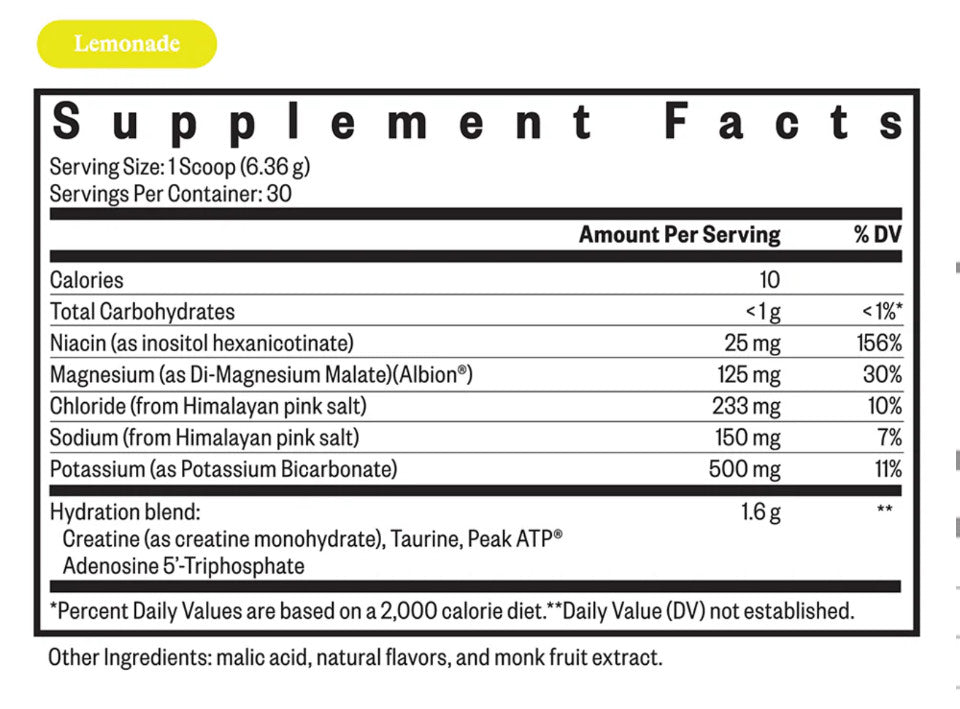 Lemonade

Supplement Facts

Serving Size: 1 Scoop (6.36 g)
Servings Per Container: 30

| | Amount Per Serving | % DV |
|---|---|---|
| Calories | 10 | |
| Total Carbohydrates | <1 g | <1%* |
| Niacin (as inositol hexanicotinate) | 25 mg | 156% |
| Magnesium (as Di-Magnesium Malate)(Albion®) | 125 mg | 30% |
| Chloride (from Himalayan pink salt) | 233 mg | 10% |
| Sodium (from Himalayan pink salt) | 150 mg | 7% |
| Potassium (as Potassium Bicarbonate) | 500 mg | 11% |
| Hydration blend: Creatine (as creatine monohydrate), Taurine, Peak ATP® Adenosine 5'-Triphosphate | 1.6 g | ** |

*Percent Daily Values are based on a 2,000 calorie diet.**Daily Value (DV) not established.

Other Ingredients: malic acid, natural flavors, and monk fruit extract.